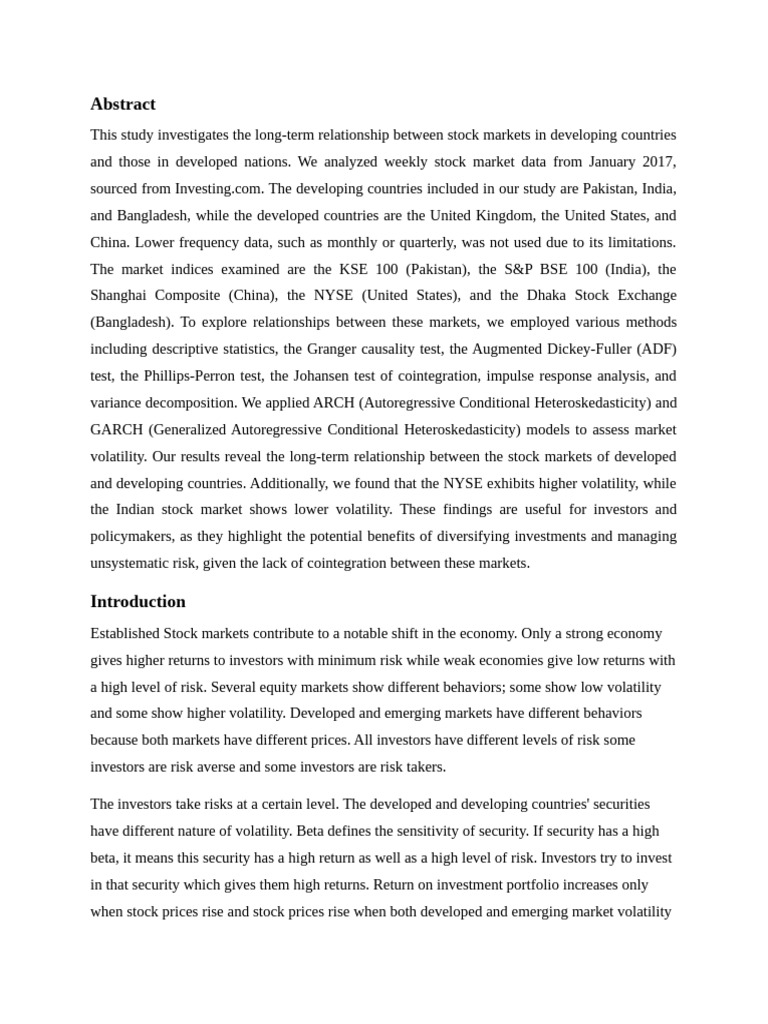 Abstract

This study investigates the long-term relationship between stock markets in developing countries and those in developed nations. We analyzed weekly stock market data from January 2017, sourced from Investing.com. The developing countries included in our study are Pakistan, India, and Bangladesh, while the developed countries are the United Kingdom, the United States, and China. Lower frequency data, such as monthly or quarterly, was not used due to its limitations. The market indices examined are the KSE 100 (Pakistan), the S&P BSE 100 (India), the Shanghai Composite (China), the NYSE (United States), and the Dhaka Stock Exchange (Bangladesh). To explore relationships between these markets, we employed various methods including descriptive statistics, the Granger causality test, the Augmented Dickey-Fuller (ADF) test, the Phillips-Perron test, the Johansen test of cointegration, impulse response analysis, and variance decomposition. We applied ARCH (Autoregressive Conditional Heteroskedasticity) and GARCH (Generalized Autoregressive Conditional Heteroskedasticity) models to assess market volatility. Our results reveal the long-term relationship between the stock markets of developed and developing countries. Additionally, we found that the NYSE exhibits higher volatility, while the Indian stock market shows lower volatility. These findings are useful for investors and policymakers, as they highlight the potential benefits of diversifying investments and managing unsystematic risk, given the lack of cointegration between these markets.

Introduction

Established Stock markets contribute to a notable shift in the economy. Only a strong economy gives higher returns to investors with minimum risk while weak economies give low returns with a high level of risk. Several equity markets show different behaviors; some show low volatility and some show higher volatility. Developed and emerging markets have different behaviors because both markets have different prices. All investors have different levels of risk some investors are risk averse and some investors are risk takers.

The investors take risks at a certain level. The developed and developing countries' securities have different nature of volatility. Beta defines the sensitivity of security. If security has a high beta, it means this security has a high return as well as a high level of risk. Investors try to invest in that security which gives them high returns. Return on investment portfolio increases only when stock prices rise and stock prices rise when both developed and emerging market volatility